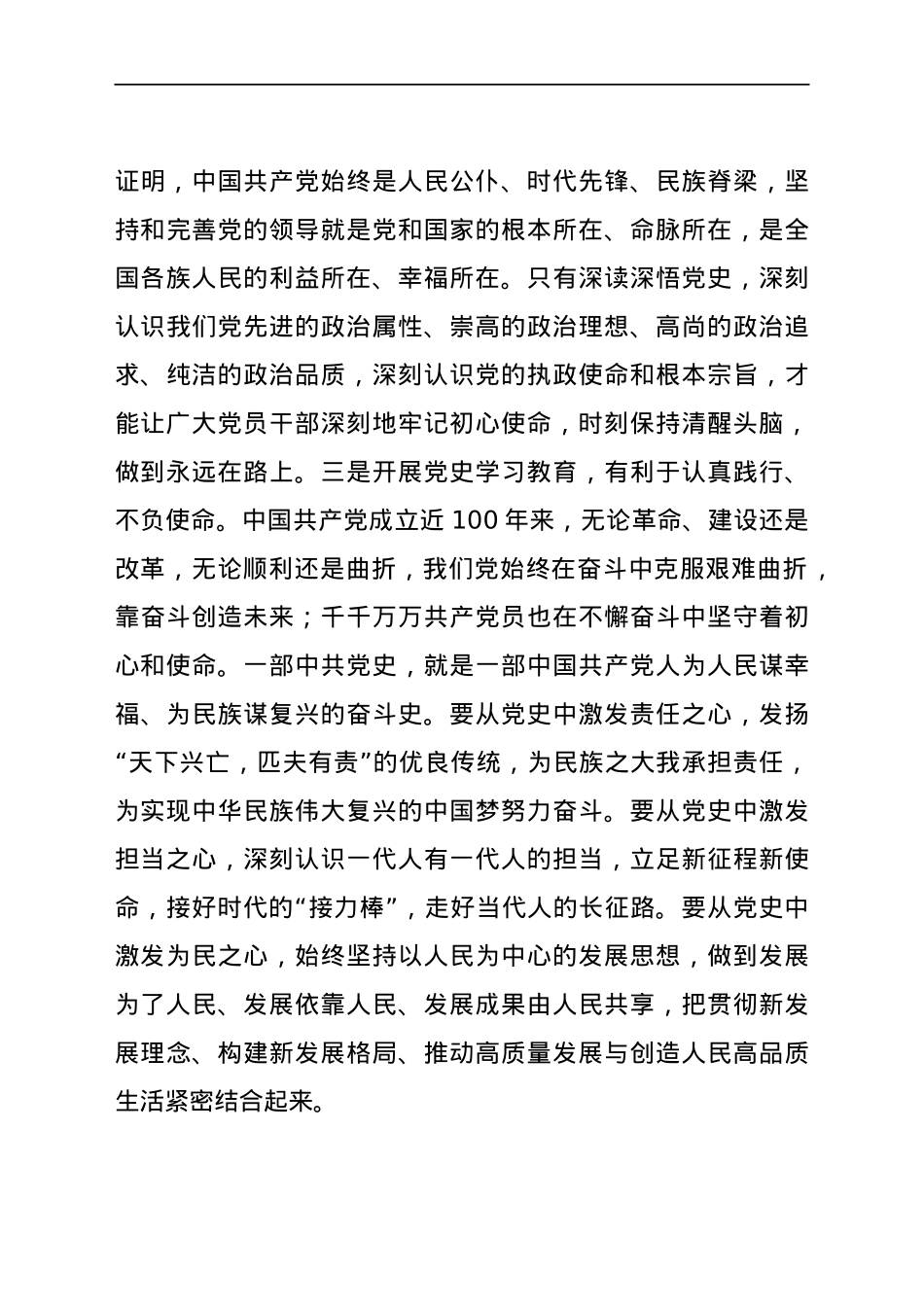 证明，中国共产党始终是人民公仆、时代先锋、民族脊梁，坚持和完善党的领导就是党和国家的根本所在、命脉所在，是全国各族人民的利益所在、幸福所在。只有深读深悟党史，深刻认识我们党先进的政治属性、崇高的政治理想、高尚的政治追求、纯洁的政治品质，深刻认识党的执政使命和根本宗旨，才能让广大党员干部深刻地牢记初心使命，时刻保持清醒头脑，做到永远在路上。三是开展党史学习教育，有利于认真践行、不负使命。中国共产党成立近 100 年来，无论革命、建设还是改革，无论顺利还是曲折，我们党始终在奋斗中克服艰难曲折，靠奋斗创造未来；千千万万共产党员也在不懈奋斗中坚守着初心和使命。一部中共党史，就是一部中国共产党人为人民谋幸福、为民族谋复兴的奋斗史。要从党史中激发责任之心，发扬“天下兴亡，匹夫有责”的优良传统，为民族之大我承担责任，为实现中华民族伟大复兴的中国梦努力奋斗。要从党史中激发担当之心，深刻认识一代人有一代人的担当，立足新征程新使命，接好时代的“接力棒”，走好当代人的长征路。要从党史中激发为民之心，始终坚持以人民为中心的发展思想，做到发展为了人民、发展依靠人民、发展成果由人民共享，把贯彻新发展理念、构建新发展格局、推动高质量发展与创造人民高品质生活紧密结合起来。